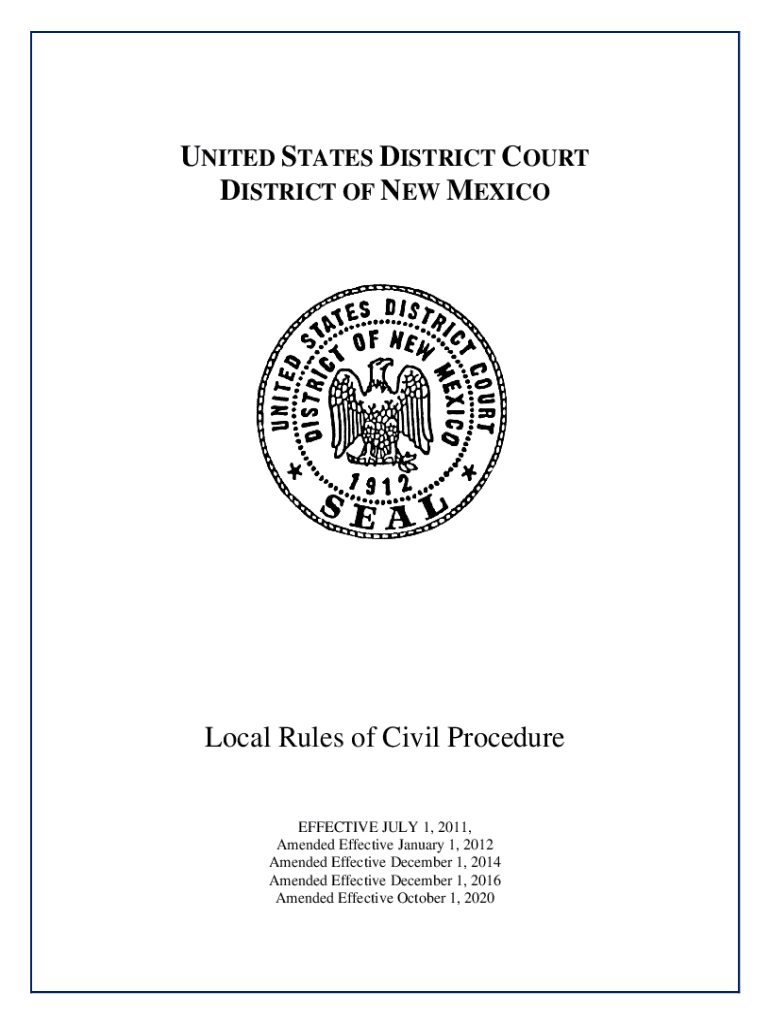 UNITED STATES DISTRICT COURT
DISTRICT OF NEW MEXICO

UNITED STATES DISTRICT COURT
DISTRICT OF NEW MEXICO
1912
SEAL

Local Rules of Civil Procedure

EFFECTIVE JULY 1, 2011,
Amended Effective January 1, 2012
Amended Effective December 1, 2014
Amended Effective December 1, 2016
Amended Effective October 1, 2020